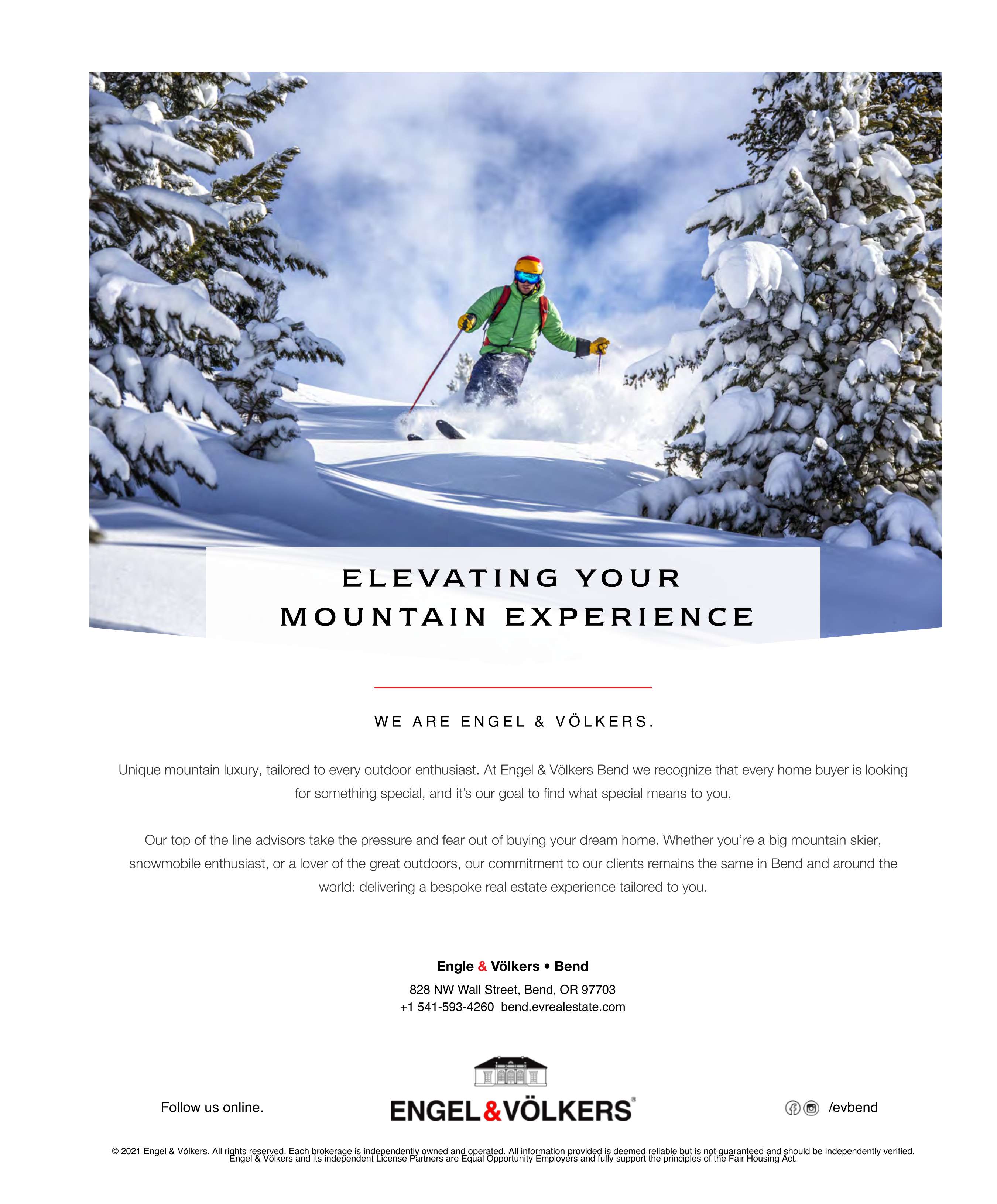 ELEVATING YOUR
MOUNTAIN EXPERIENCE

WE ARE ENGEL & VÖLKERS.

Unique mountain luxury, tailored to every outdoor enthusiast. At Engel & Völkers Bend we recognize that every home buyer is looking for something special, and it's our goal to find what special means to you.

Our top of the line advisors take the pressure and fear out of buying your dream home. Whether you're a big mountain skier, snowmobile enthusiast, or a lover of the great outdoors, our commitment to our clients remains the same in Bend and around the world: delivering a bespoke real estate experience tailored to you.

Engle & Völkers • Bend
828 NW Wall Street, Bend, OR 97703
+1 541-593-4260 bend.evrealestate.com

Follow us online.

ENGEL&VÖLKERS®

/evbend

© 2021 Engel & Völkers. All rights reserved. Each brokerage is independently owned and operated. All information provided is deemed reliable but is not guaranteed and should be independently verified. Engel & Völkers and its independent License Partners are Equal Opportunity Employers and fully support the principles of the Fair Housing Act.